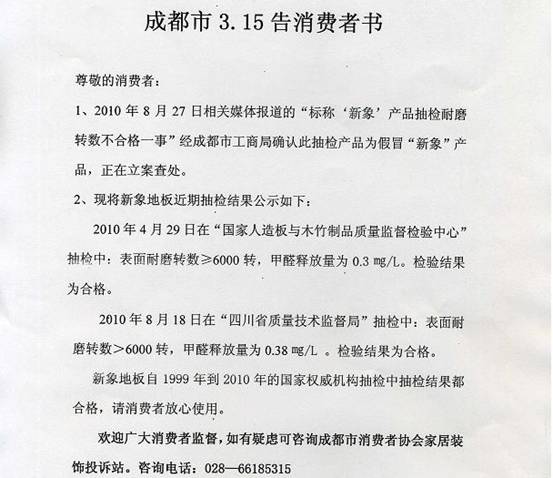 成都市 3.15 告消费者书

尊敬的消费者：

1、2010 年 8 月 27 日相关媒体报道的“标称‘新象’产品抽检耐磨转数不合格一事”经成都市工商局确认此抽检产品为假冒“新象”产品，正在立案查处。

2、现将新象地板近期抽检结果公示如下：

2010 年 4 月 29 日在“国家人造板与木竹制品质量监督检验中心”抽检中：表面耐磨转数≥6000 转，甲醛释放量为 0.3 mg/L。检验结果为合格。

2010 年 8 月 18 日在“四川省质量技术监督局”抽检中：表面耐磨转数＞6000 转，甲醛释放量为 0.38 mg/L 。检验结果为合格。

新象地板自 1999 年到 2010 年的国家权威机构抽检中抽检结果都合格，请消费者放心使用。

欢迎广大消费者监督，如有疑虑可咨询成都市消费者协会家居装饰投诉站。咨询电话：028—66185315